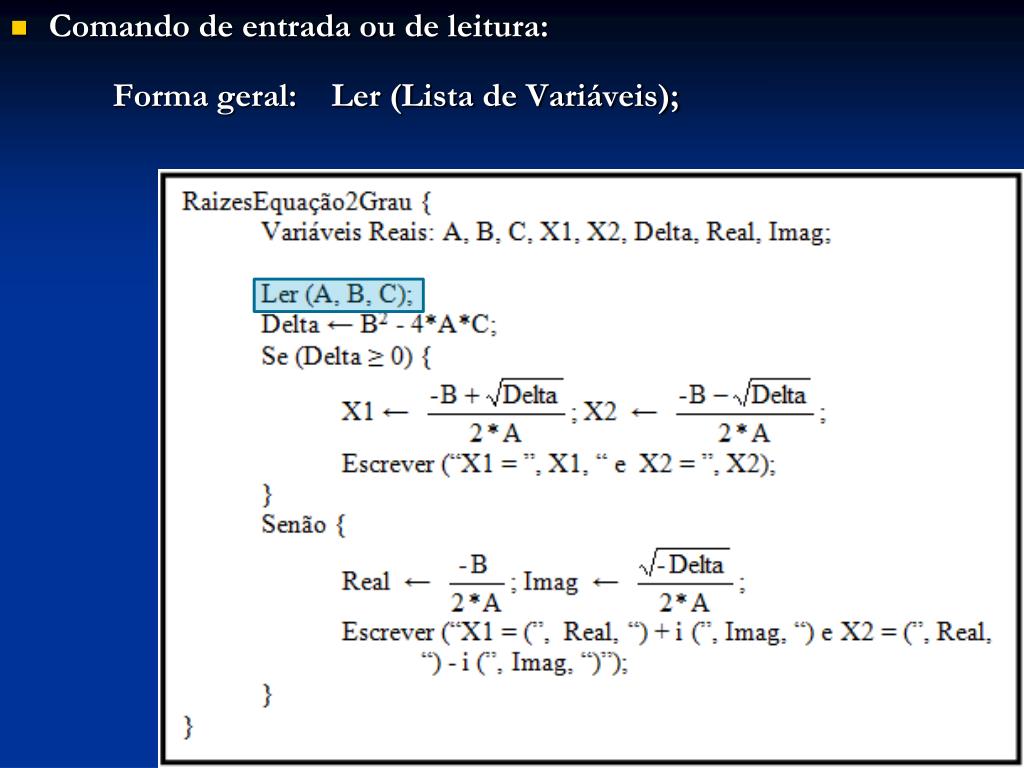 Comando de entrada ou de leitura:

Forma geral: Ler (Lista de Variáveis);

RaizesEquação2Grau {
Variáveis Reais: A, B, C, X1, X2, Delta, Real, Imag;

Ler (A, B, C);
Delta ← $B^2$ - 4*A*C;
Se (Delta ≥ 0) {
X1 ← $\frac{-B + \sqrt{Delta}}{2*A}$; X2 ← $\frac{-B - \sqrt{Delta}}{2*A}$;
Escrever (“X1 = ”, X1, “ e X2 = ”, X2);
}
Senão {
Real ← $\frac{-B}{2*A}$; Imag ← $\frac{\sqrt{-Delta}}{2*A}$;
Escrever (“X1 = (”, Real, “) + i (”, Imag, “) e X2 = (”, Real, “) - i (”, Imag, “)”);
}
}